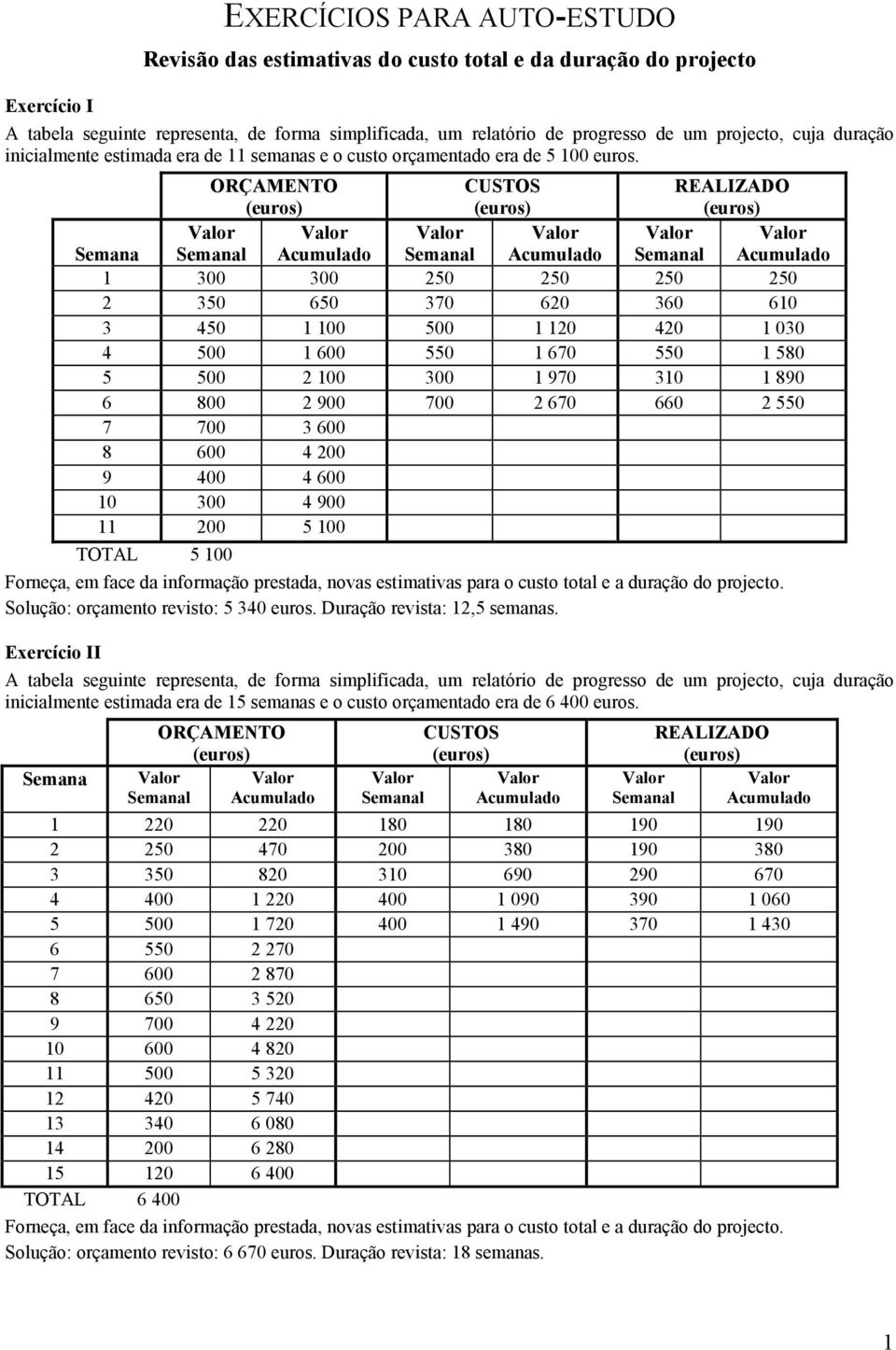 EXERCÍCIOS PARA AUTO-ESTUDO

Revisão das estimativas do custo total e da duração do projecto

Exercício I

A tabela seguinte representa, de forma simplificada, um relatório de progresso de um projecto, cuja duração inicialmente estimada era de 11 semanas e o custo orçamentado era de 5 100 euros.

| Semana | ORÇAMENTO (euros) Valor Semanal | ORÇAMENTO (euros) Valor Acumulado | CUSTOS (euros) Valor Semanal | CUSTOS (euros) Valor Acumulado | REALIZADO (euros) Valor Semanal | REALIZADO (euros) Valor Acumulado |
|---|---|---|---|---|---|---|
| 1 | 300 | 300 | 250 | 250 | 250 | 250 |
| 2 | 350 | 650 | 370 | 620 | 360 | 610 |
| 3 | 450 | 1 100 | 500 | 1 120 | 420 | 1 030 |
| 4 | 500 | 1 600 | 550 | 1 670 | 550 | 1 580 |
| 5 | 500 | 2 100 | 300 | 1 970 | 310 | 1 890 |
| 6 | 800 | 2 900 | 700 | 2 670 | 660 | 2 550 |
| 7 | 700 | 3 600 | | | | |
| 8 | 600 | 4 200 | | | | |
| 9 | 400 | 4 600 | | | | |
| 10 | 300 | 4 900 | | | | |
| 11 | 200 | 5 100 | | | | |
| TOTAL | 5 100 | | | | | |

Forneça, em face da informação prestada, novas estimativas para o custo total e a duração do projecto.
Solução: orçamento revisto: 5 340 euros. Duração revista: 12,5 semanas.

Exercício II

A tabela seguinte representa, de forma simplificada, um relatório de progresso de um projecto, cuja duração inicialmente estimada era de 15 semanas e o custo orçamentado era de 6 400 euros.

| Semana | ORÇAMENTO (euros) Valor Semanal | ORÇAMENTO (euros) Valor Acumulado | CUSTOS (euros) Valor Semanal | CUSTOS (euros) Valor Acumulado | REALIZADO (euros) Valor Semanal | REALIZADO (euros) Valor Acumulado |
|---|---|---|---|---|---|---|
| 1 | 220 | 220 | 180 | 180 | 190 | 190 |
| 2 | 250 | 470 | 200 | 380 | 190 | 380 |
| 3 | 350 | 820 | 310 | 690 | 290 | 670 |
| 4 | 400 | 1 220 | 400 | 1 090 | 390 | 1 060 |
| 5 | 500 | 1 720 | 400 | 1 490 | 370 | 1 430 |
| 6 | 550 | 2 270 | | | | |
| 7 | 600 | 2 870 | | | | |
| 8 | 650 | 3 520 | | | | |
| 9 | 700 | 4 220 | | | | |
| 10 | 600 | 4 820 | | | | |
| 11 | 500 | 5 320 | | | | |
| 12 | 420 | 5 740 | | | | |
| 13 | 340 | 6 080 | | | | |
| 14 | 200 | 6 280 | | | | |
| 15 | 120 | 6 400 | | | | |
| TOTAL | 6 400 | | | | | |

Forneça, em face da informação prestada, novas estimativas para o custo total e a duração do projecto.
Solução: orçamento revisto: 6 670 euros. Duração revista: 18 semanas.

1